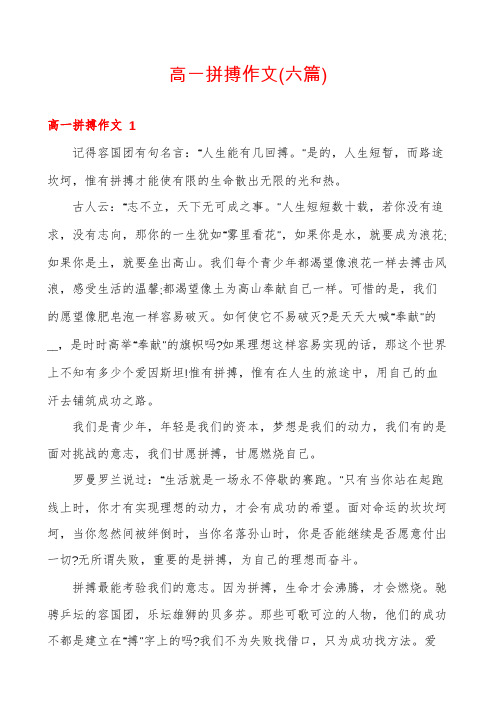 高一拼搏作文(六篇)

高一拼搏作文 1

记得容国团有句名言:"人生能有几回搏。"是的，人生短暂，而路途坎坷，惟有拼搏才能使有限的生命散出无限的光和热。

古人云:"志不立，天下无可成之事。"人生短短数十载，若你没有追求，没有志向，那你的一生犹如"雾里看花"，如果你是水，就要成为浪花;如果你是土，就要垒出高山。我们每个青少年都渴望像浪花一样去搏击风浪，感受生活的温馨;都渴望像土为高山奉献自己一样。可惜的是，我们的愿望像肥皂泡一样容易破灭。如何使它不易破灭?是天天大喊"奉献"的__，是时时高举"奉献"的旗帜吗?如果理想这样容易实现的话，那这个世界上不知有多少个爱因斯坦!惟有拼搏，惟有在人生的旅途中，用自己的血汗去铺筑成功之路。

我们是青少年，年轻是我们的资本，梦想是我们的动力，我们有的是面对挑战的意志，我们甘愿拼搏，甘愿燃烧自己。

罗曼罗兰说过:"生活就是一场永不停歇的赛跑。"只有当你站在起跑线上时，你才有实现理想的动力，才会有成功的希望。面对命运的坎坎坷坷，当你忽然间被绊倒时，当你名落孙山时，你是否能继续是否愿意付出一切?无所谓失败，重要的是拼搏，为自己的理想而奋斗。

拼搏最能考验我们的意志。因为拼搏，生命才会沸腾，才会燃烧。驰骋乒坛的容国团，乐坛雄狮的贝多芬。那些可歌可泣的人物，他们的成功不都是建立在"搏"字上的吗?我们不为失败找借口，只为成功找方法。爱